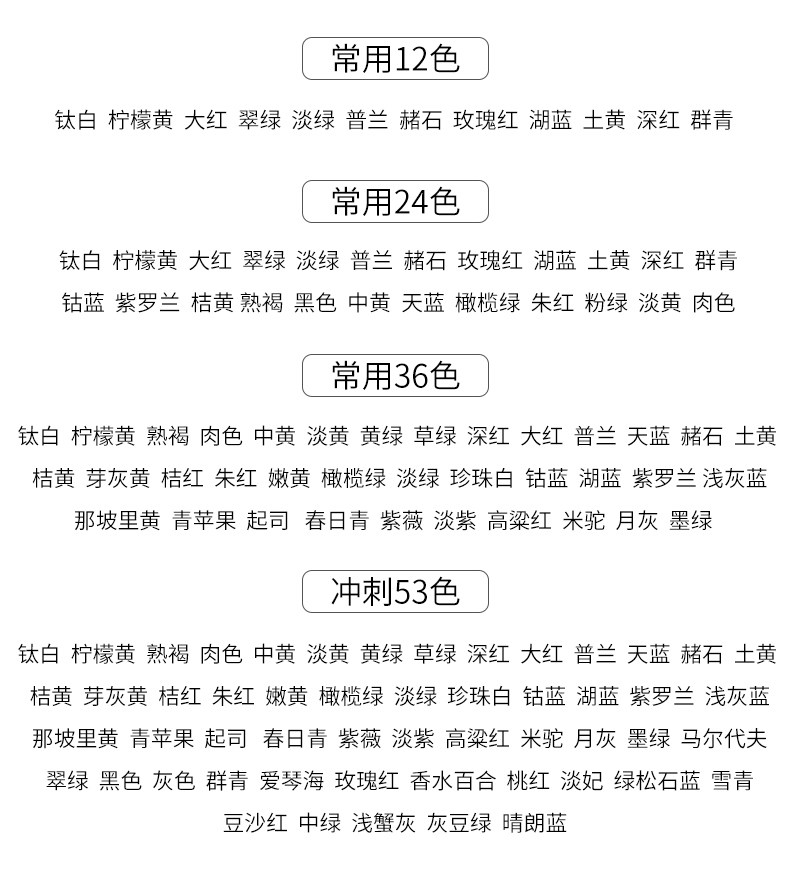 常用12色

钛白 柠檬黄 大红 翠绿 淡绿 普兰 赭石 玫瑰红 湖蓝 土黄 深红 群青

常用24色

钛白 柠檬黄 大红 翠绿 淡绿 普兰 赭石 玫瑰红 湖蓝 土黄 深红 群青
钴蓝 紫罗兰 桔黄 熟褐 黑色 中黄 天蓝 橄榄绿 朱红 粉绿 淡黄 肉色

常用36色

钛白 柠檬黄 熟褐 肉色 中黄 淡黄 黄绿 草绿 深红 大红 普兰 天蓝 赭石 土黄
桔黄 芽灰黄 桔红 朱红 嫩黄 橄榄绿 淡绿 珍珠白 钴蓝 湖蓝 紫罗兰 浅灰蓝
那坡里黄 青苹果 起司 春日青 紫薇 淡紫 高粱红 米驼 月灰 墨绿

冲刺53色

钛白 柠檬黄 熟褐 肉色 中黄 淡黄 黄绿 草绿 深红 大红 普兰 天蓝 赭石 土黄
桔黄 芽灰黄 桔红 朱红 嫩黄 橄榄绿 淡绿 珍珠白 钴蓝 湖蓝 紫罗兰 浅灰蓝
那坡里黄 青苹果 起司 春日青 紫薇 淡紫 高粱红 米驼 月灰 墨绿 马尔代夫
翠绿 黑色 灰色 群青 爱琴海 玫瑰红 香水百合 桃红 淡妃 绿松石蓝 雪青
豆沙红 中绿 浅蟹灰 灰豆绿 晴朗蓝